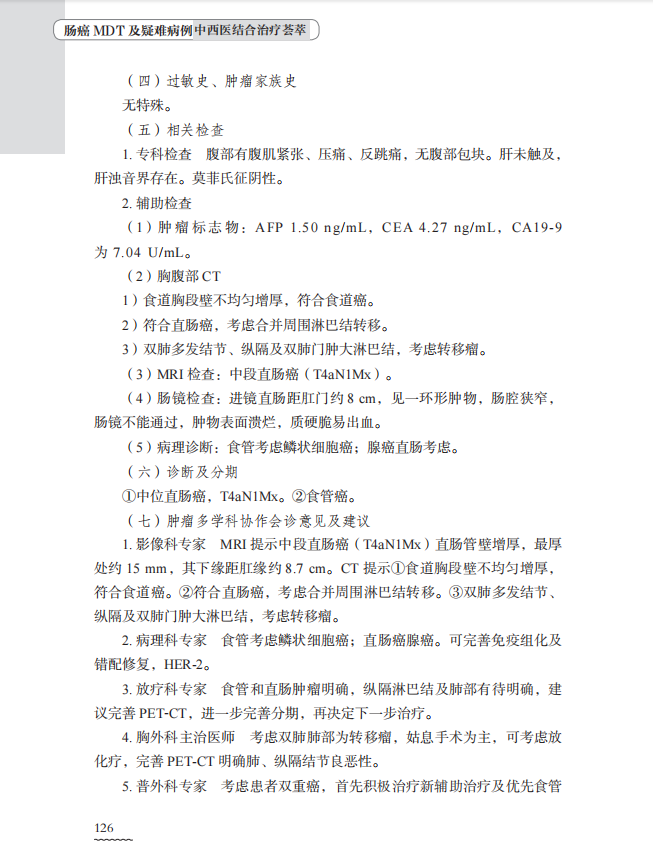 肠癌 MDT 及疑难病例中西医结合治疗荟萃

（四）过敏史、肿瘤家族史

无特殊。

（五）相关检查

1. 专科检查　腹部有腹肌紧张、压痛、反跳痛，无腹部包块。肝未触及，肝浊音界存在。莫菲氏征阴性。

2. 辅助检查

（1）肿瘤标志物：AFP 1.50 ng/mL，CEA 4.27 ng/mL，CA19-9 为 7.04 U/mL。

（2）胸腹部 CT

1）食道胸段壁不均匀增厚，符合食道癌。

2）符合直肠癌，考虑合并周围淋巴结转移。

3）双肺多发结节、纵隔及双肺门肿大淋巴结，考虑转移瘤。

（3）MRI 检查：中段直肠癌（T4aN1Mx）。

（4）肠镜检查：进镜直肠距肛门约 8 cm，见一环形肿物，肠腔狭窄，肠镜不能通过，肿物表面溃烂，质硬脆易出血。

（5）病理诊断：食管考虑鳞状细胞癌；腺癌直肠考虑。

（六）诊断及分期

①中位直肠癌，T4aN1Mx。②食管癌。

（七）肿瘤多学科协作会诊意见及建议

1. 影像科专家　MRI 提示中段直肠癌（T4aN1Mx）直肠管壁增厚，最厚处约 15 mm，其下缘距肛缘约 8.7 cm。CT 提示①食道胸段壁不均匀增厚，符合食道癌。②符合直肠癌，考虑合并周围淋巴结转移。③双肺多发结节、纵隔及双肺门肿大淋巴结，考虑转移瘤。

2. 病理科专家　食管考虑鳞状细胞癌；直肠癌腺癌。可完善免疫组化及错配修复，HER-2。

3. 放疗科专家　食管和直肠肿瘤明确，纵隔淋巴结及肺部有待明确，建议完善 PET-CT，进一步完善分期，再决定下一步治疗。

4. 胸外科主治医师　考虑双肺肺部为转移瘤，姑息手术为主，可考虑放化疗，完善 PET-CT 明确肺、纵隔结节良恶性。

5. 普外科专家　考虑患者双重癌，首先积极治疗新辅助治疗及优先食管

126